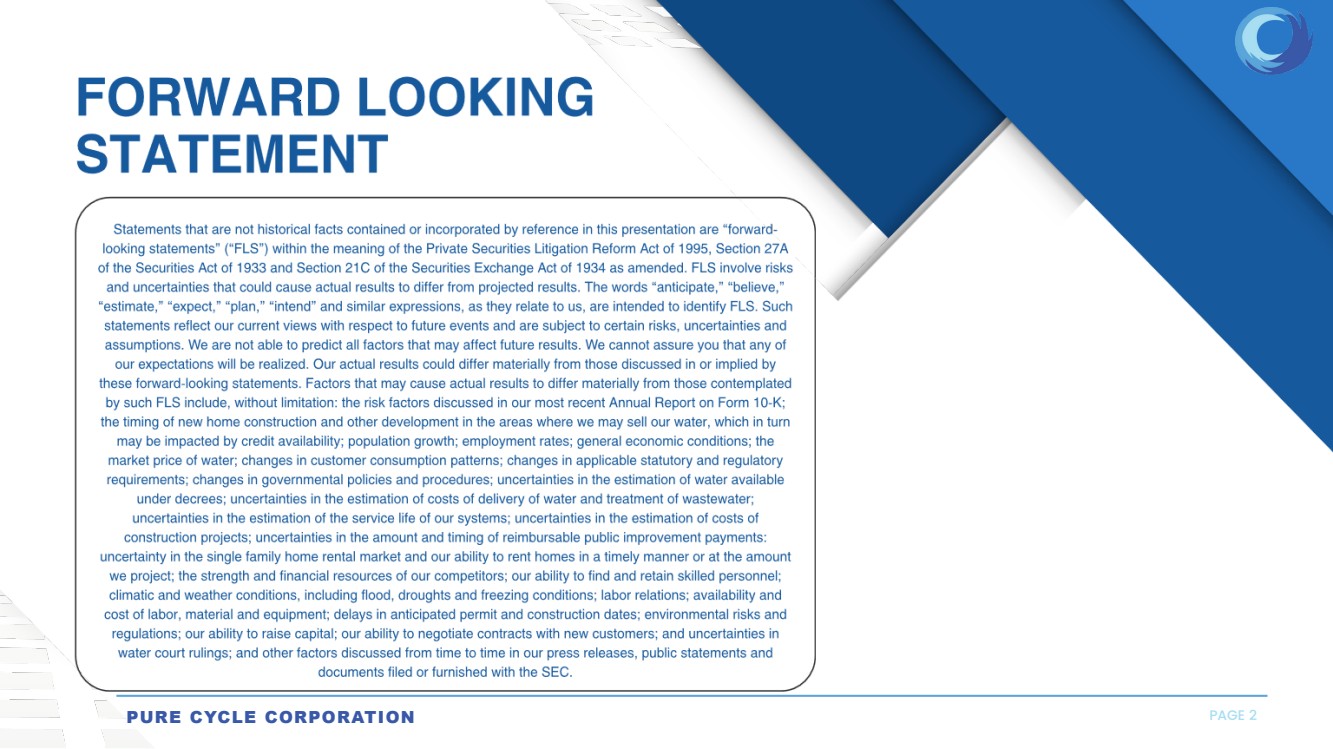 FORWARD LOOKING STATEMENT

Statements that are not historical facts contained or incorporated by reference in this presentation are "forward-looking statements" ("FLS") within the meaning of the Private Securities Litigation Reform Act of 1995, Section 27A of the Securities Act of 1933 and Section 21C of the Securities Exchange Act of 1934 as amended. FLS involve risks and uncertainties that could cause actual results to differ from projected results. The words "anticipate," "believe," "estimate," "expect," "plan," "intend" and similar expressions, as they relate to us, are intended to identify FLS. Such statements reflect our current views with respect to future events and are subject to certain risks, uncertainties and assumptions. We are not able to predict all factors that may affect future results. We cannot assure you that any of our expectations will be realized. Our actual results could differ materially from those discussed in or implied by these forward-looking statements. Factors that may cause actual results to differ materially from those contemplated by such FLS include, without limitation: the risk factors discussed in our most recent Annual Report on Form 10-K; the timing of new home construction and other development in the areas where we may sell our water, which in turn may be impacted by credit availability; population growth; employment rates; general economic conditions; the market price of water; changes in customer consumption patterns; changes in applicable statutory and regulatory requirements; changes in governmental policies and procedures; uncertainties in the estimation of water available under decrees; uncertainties in the estimation of costs of delivery of water and treatment of wastewater; uncertainties in the estimation of the service life of our systems; uncertainties in the estimation of costs of construction projects; uncertainties in the amount and timing of reimbursable public improvement payments: uncertainty in the single family home rental market and our ability to rent homes in a timely manner or at the amount we project; the strength and financial resources of our competitors; our ability to find and retain skilled personnel; climatic and weather conditions, including flood, droughts and freezing conditions; labor relations; availability and cost of labor, material and equipment; delays in anticipated permit and construction dates; environmental risks and regulations; our ability to raise capital; our ability to negotiate contracts with new customers; and uncertainties in water court rulings; and other factors discussed from time to time in our press releases, public statements and documents filed or furnished with the SEC.

PURE CYCLE CORPORATION

PAGE 2